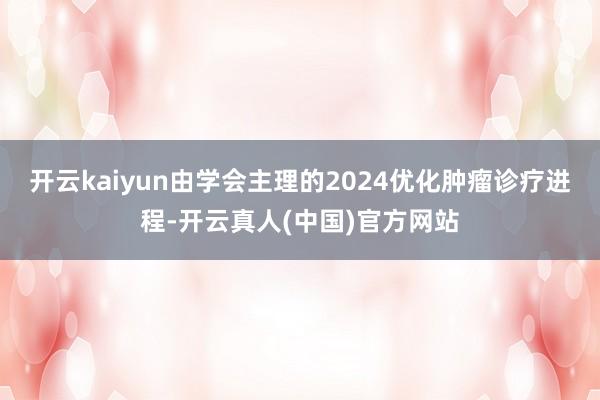 开云kaiyun由学会主理的2024优化肿瘤诊疗进程-开云真人(中国)官方网站